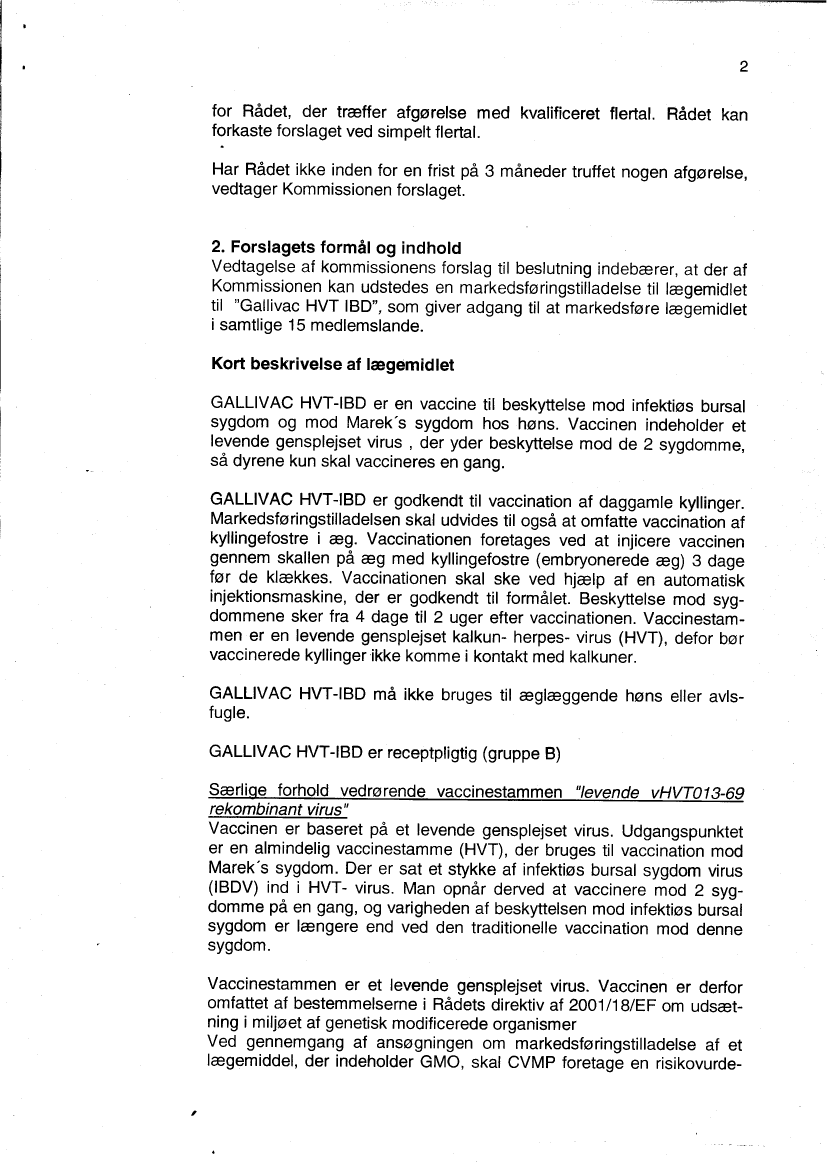 2

for Rådet, der træffer afgørelse med kvalificeret flertal. Rådet kan forkaste forslaget ved simpelt flertal.

Har Rådet ikke inden for en frist på 3 måneder truffet nogen afgørelse, vedtager Kommissionen forslaget.

2. Forslagets formål og indhold
Vedtagelse af kommissionens forslag til beslutning indebærer, at der af Kommissionen kan udstedes en markedsføringstilladelse til lægemidlet til "Gallivac HVT IBD", som giver adgang til at markedsføre lægemidlet i samtlige 15 medlemslande.

Kort beskrivelse af lægemidlet

GALLIVAC HVT-IBD er en vaccine til beskyttelse mod infektiøs bursal sygdom og mod Marek´s sygdom hos høns. Vaccinen indeholder et levende gensplejset virus , der yder beskyttelse mod de 2 sygdomme, så dyrene kun skal vaccineres en gang.

GALLIVAC HVT-IBD er godkendt til vaccination af daggamle kyllinger. Markedsføringstilladelsen skal udvides til også at omfatte vaccination af kyllingefostre i æg. Vaccinationen foretages ved at injicere vaccinen gennem skallen på æg med kyllingefostre (embryonerede æg) 3 dage før de klækkes. Vaccinationen skal ske ved hjælp af en automatisk injektionsmaskine, der er godkendt til formålet. Beskyttelse mod sygdommene sker fra 4 dage til 2 uger efter vaccinationen. Vaccinestammen er en levende gensplejset kalkun- herpes- virus (HVT), defor bør vaccinerede kyllinger ikke komme i kontakt med kalkuner.

GALLIVAC HVT-IBD må ikke bruges til æglæggende høns eller avlsfugle.

GALLIVAC HVT-IBD er receptpligtig (gruppe B)

Særlige forhold vedrørende vaccinestammen "levende vHVT013-69 rekombinant virus"
Vaccinen er baseret på et levende gensplejset virus. Udgangspunktet er en almindelig vaccinestamme (HVT), der bruges til vaccination mod Marek´s sygdom. Der er sat et stykke af infektiøs bursal sygdom virus (IBDV) ind i HVT- virus. Man opnår derved at vaccinere mod 2 sygdomme på en gang, og varigheden af beskyttelsen mod infektiøs bursal sygdom er længere end ved den traditionelle vaccination mod denne sygdom.

Vaccinestammen er et levende gensplejset virus. Vaccinen er derfor omfattet af bestemmelserne i Rådets direktiv af 2001/18/EF om udsætning i miljøet af genetisk modificerede organismer
Ved gennemgang af ansøgningen om markedsføringstilladelse af et lægemiddel, der indeholder GMO, skal CVMP foretage en risikovurde-